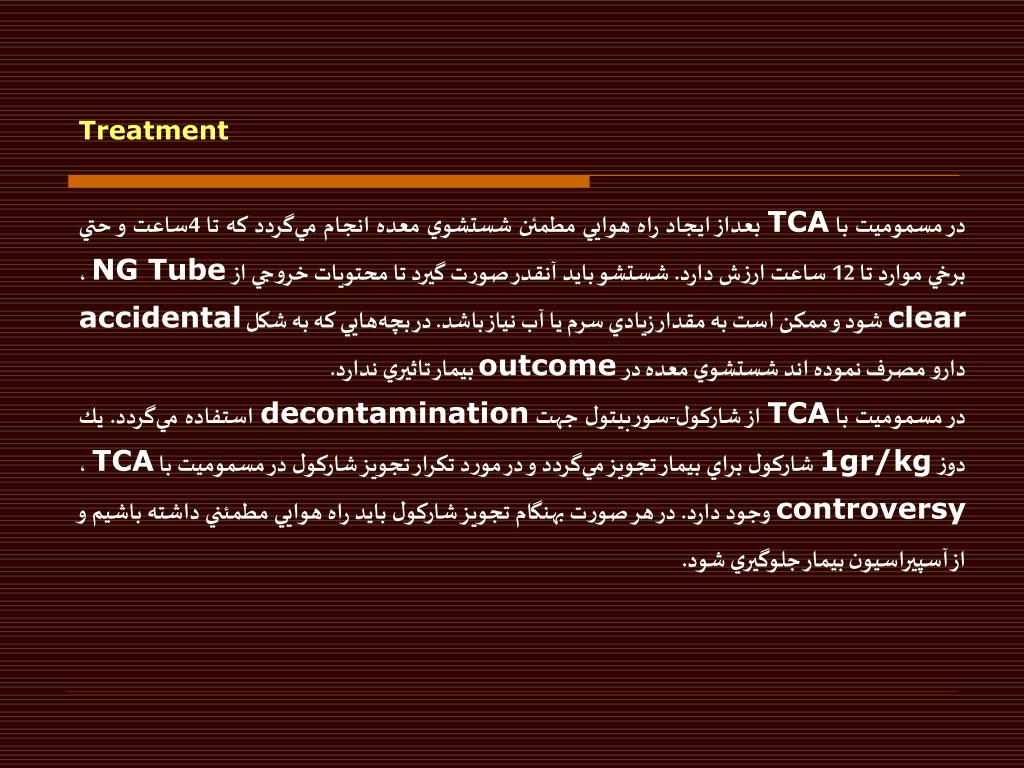 Treatment

در مسموميت با TCA بعداز ايجاد راه هوايي مطمئن شستشوي معده انجام مي‌گردد كه تا 4ساعت و حتي برخي موارد تا 12 ساعت ارزش دارد. شستشو بايد آنقدر صورت گيرد تا محتويات خروجي از NG Tube ، clear شود و ممكن است به مقدار زيادي سرم يا آب نياز باشد. در بچه‌هايي كه به شكل accidental دارو مصرف نموده اند شستشوي معده در outcome بيمار تاثيري ندارد.
در مسموميت با TCA از شاركول-سوربيتول جهت decontamination استفاده مي‌گردد. يك دوز 1gr/kg شاركول براي بيمار تجويز مي‌گردد و در مورد تكرار تجويز شاركول در مسموميت با TCA ، controversy وجود دارد. در هر صورت بهنگام تجويز شاركول بايد راه هوايي مطمئني داشته باشيم و از آسپيراسيون بيمار جلوگيري شود.